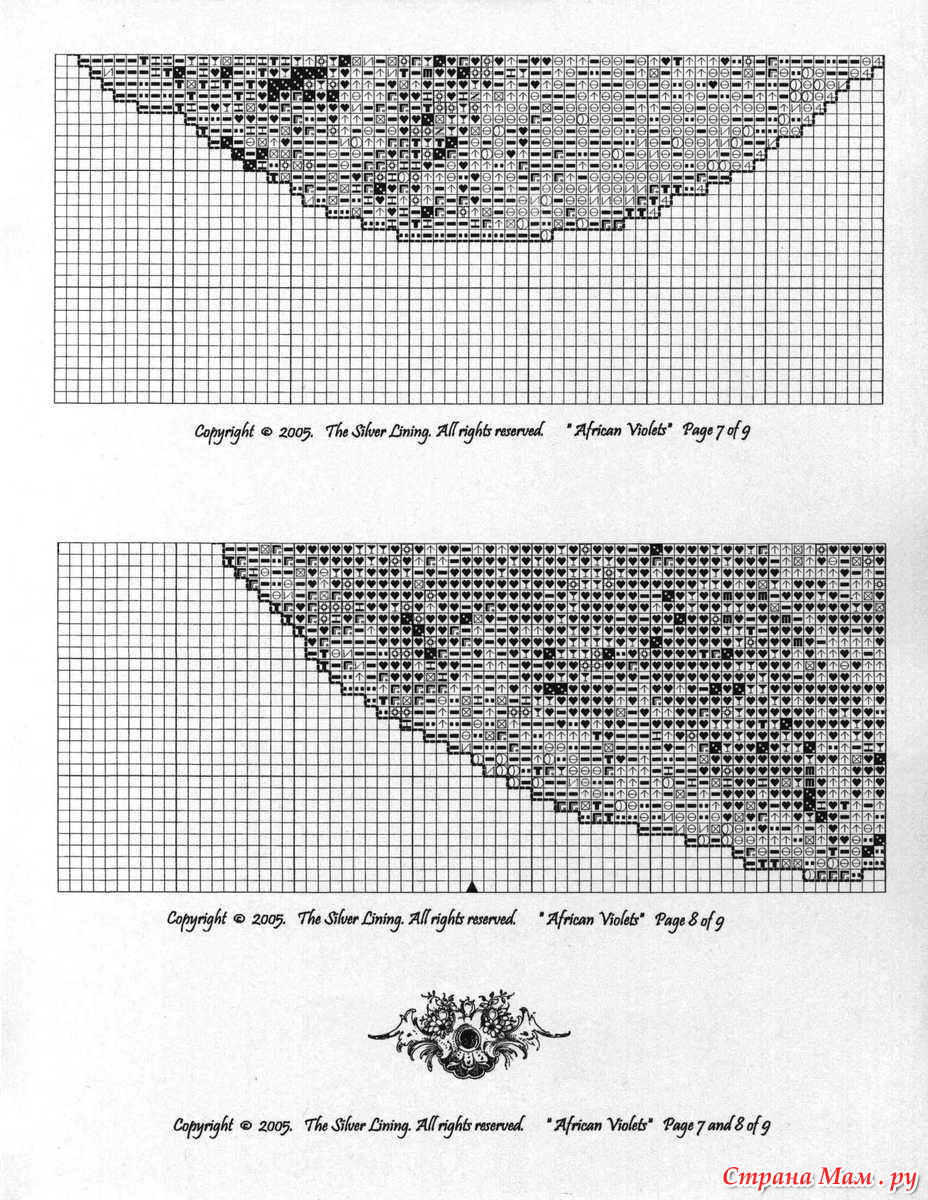 Copyright © 2005. The Silver Lining. All rights reserved. "African Violets" Page 7 of 9

Copyright © 2005. The Silver Lining. All rights reserved. "African Violets" Page 8 of 9

Copyright © 2005. The Silver Lining. All rights reserved. "African Violets" Page 7 and 8 of 9

Страна Мам . ру